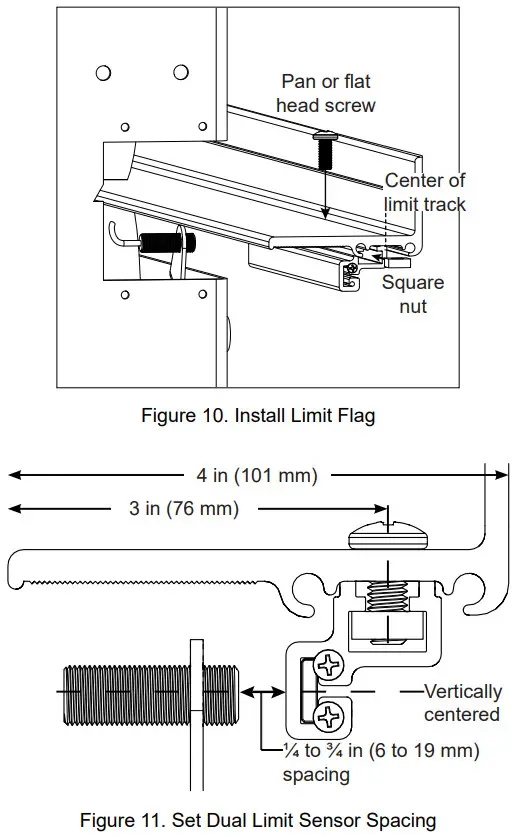 Pan or flat head screw

Center of limit track

Square nut

Figure 10. Install Limit Flag

4 in (101 mm)

3 in (76 mm)

Vertically centered

¼ to ¾ in (6 to 19 mm) spacing

Figure 11. Set Dual Limit Sensor Spacing